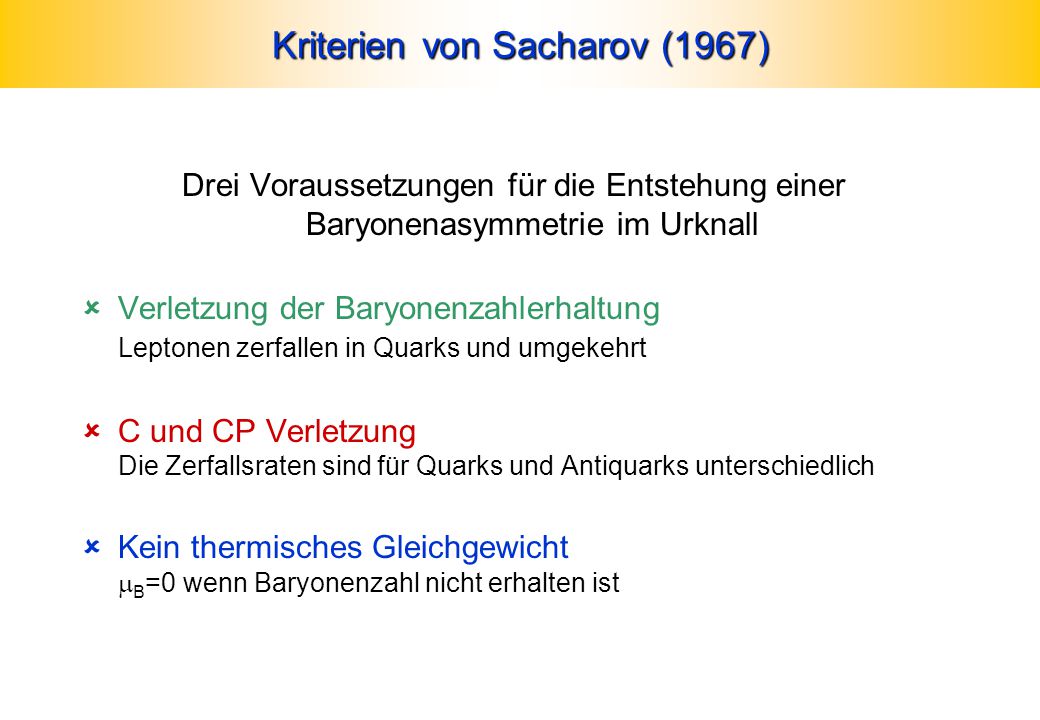 Kriterien von Sacharov (1967)

Drei Voraussetzungen für die Entstehung einer Baryonenasymmetrie im Urknall

Verletzung der Baryonenzahlerhaltung
Leptonen zerfallen in Quarks und umgekehrt

C und CP Verletzung
Die Zerfallsraten sind für Quarks und Antiquarks unterschiedlich

Kein thermisches Gleichgewicht
$\mu_B$=0 wenn Baryonenzahl nicht erhalten ist